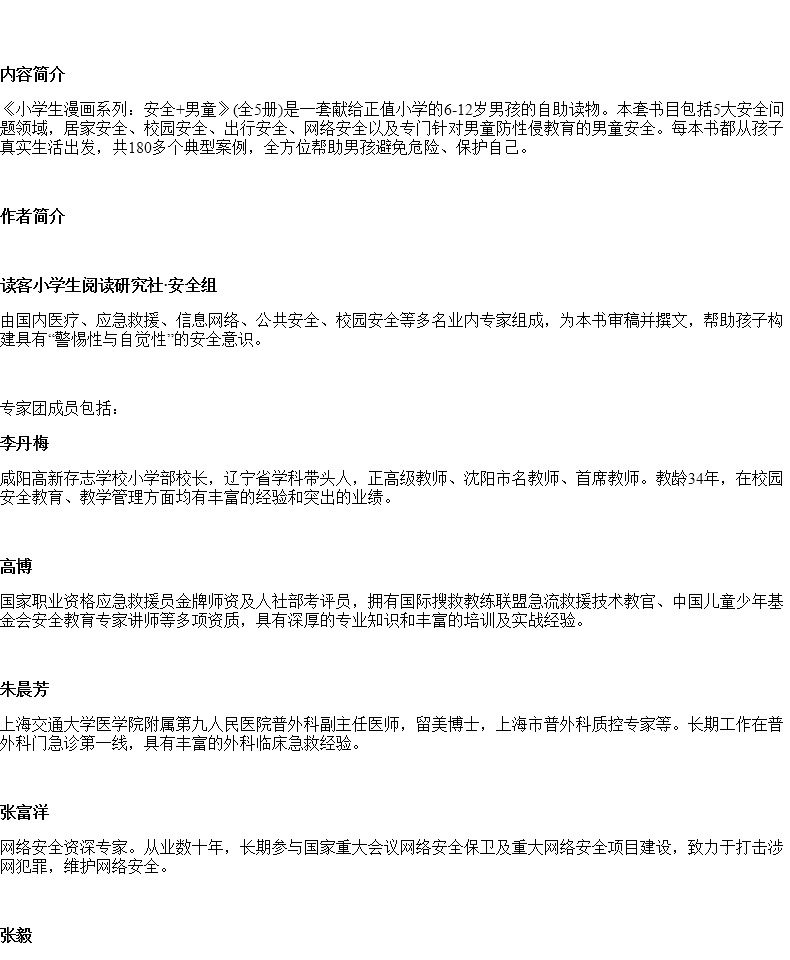 内容简介

《小学生漫画系列：安全+男童》(全5册)是一套献给正值小学的6-12岁男孩的自助读物。本套书目包括5大安全问题领域，居家安全、校园安全、出行安全、网络安全以及专门针对男童防性侵教育的男童安全。每本书都从孩子真实生活出发，共180多个典型案例，全方位帮助男孩避免危险、保护自己。

作者简介

读客小学生阅读研究社·安全组

由国内医疗、应急救援、信息网络、公共安全、校园安全等多名业内专家组成，为本书审稿并撰文，帮助孩子构建具有“警惕性与自觉性”的安全意识。

专家团成员包括：

李丹梅

咸阳高新存志学校小学部校长，辽宁省学科带头人，正高级教师、沈阳市名教师、首席教师。教龄34年，在校园安全教育、教学管理方面均有丰富的经验和突出的业绩。

高博

国家职业资格应急救援员金牌师资及人社部考评员，拥有国际搜救教练联盟急流救援技术教官、中国儿童少年基金会安全教育专家讲师等多项资质，具有深厚的专业知识和丰富的培训及实战经验。

朱晨芳

上海交通大学医学院附属第九人民医院普外科副主任医师，留美博士，上海市普外科质控专家等。长期工作在普外科门急诊第一线，具有丰富的外科临床急救经验。

张富洋

网络安全资深专家。从业数十年，长期参与国家重大会议网络安全保卫及重大网络安全项目建设，致力于打击涉网犯罪，维护网络安全。

张毅